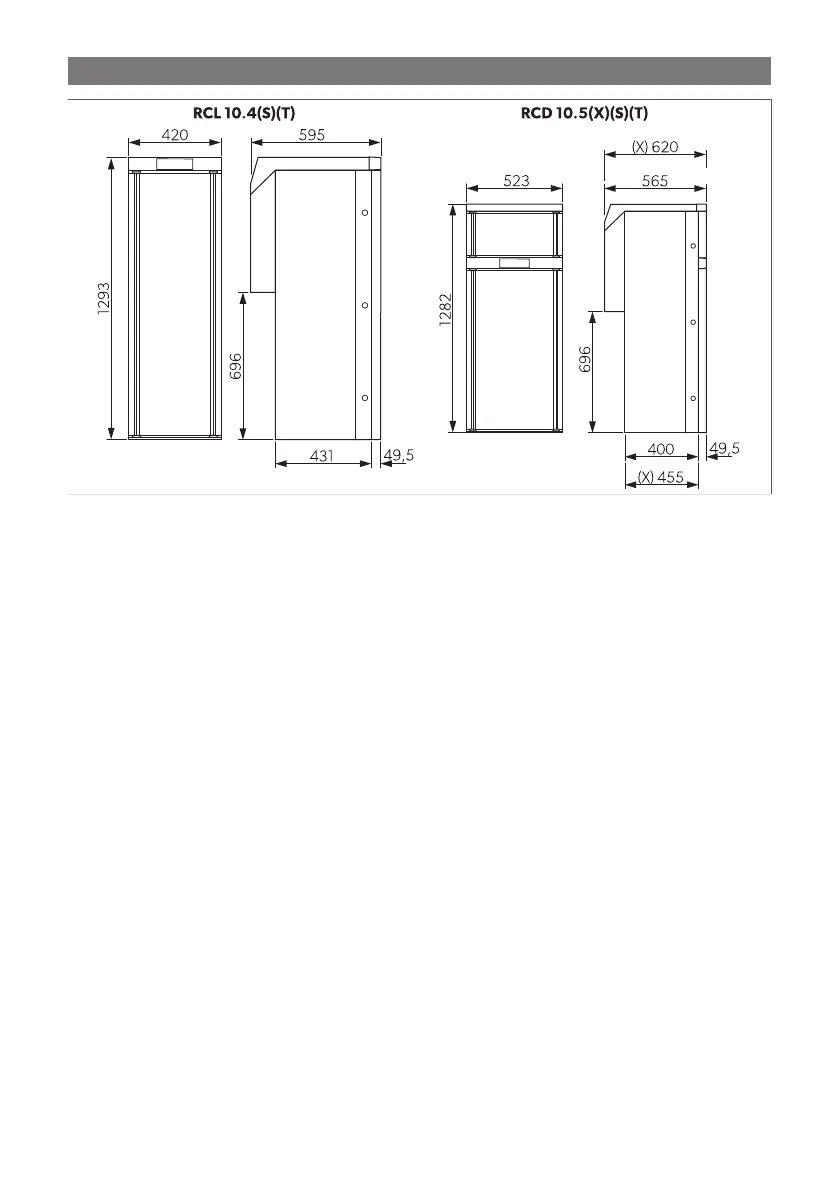 RCL 10.4(S)(T)

420

595

1293

696

431

49,5

RCD 10.5(X)(S)(T)

(X) 620

523

565

1282

696

400

49,5

(X) 455